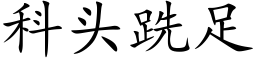 科头跣足